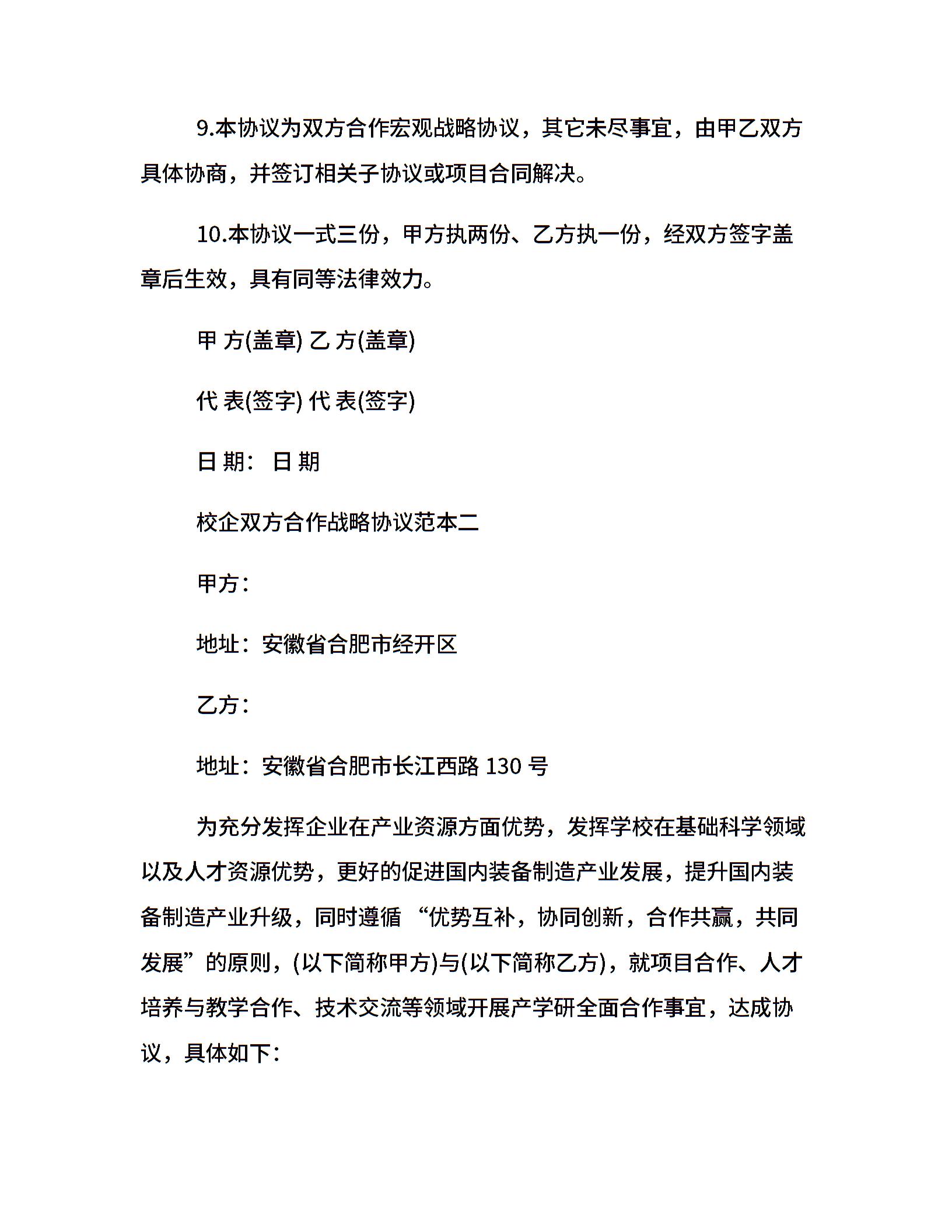 9.本协议为双方合作宏观战略协议，其它未尽事宜，由甲乙双方具体协商，并签订相关子协议或项目合同解决。

10.本协议一式三份，甲方执两份、乙方执一份，经双方签字盖章后生效，具有同等法律效力。

甲 方(盖章) 乙 方(盖章)

代 表(签字) 代 表(签字)

日 期： 日 期

校企双方合作战略协议范本二

甲方：

地址：安徽省合肥市经开区

乙方：

地址：安徽省合肥市长江西路 130 号

为充分发挥企业在产业资源方面优势，发挥学校在基础科学领域以及人才资源优势，更好的促进国内装备制造产业发展，提升国内装备制造产业升级，同时遵循 “优势互补，协同创新，合作共赢，共同发展”的原则，(以下简称甲方)与(以下简称乙方)，就项目合作、人才培养与教学合作、技术交流等领域开展产学研全面合作事宜，达成协议，具体如下：